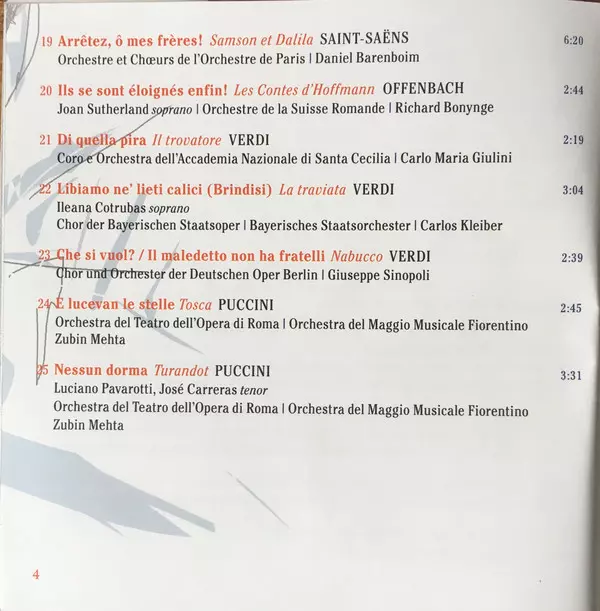 19 Arrêtez, ô mes frères! Samson et Dalila SAINT-SAËNS 6:20
Orchestre et Chœurs de l'Orchestre de Paris | Daniel Barenboim

20 Ils se sont éloignés enfin! Les Contes d'Hoffmann OFFENBACH 2:44
Joan Sutherland soprano | Orchestre de la Suisse Romande | Richard Bonynge

21 Di quella pira Il trovatore VERDI 2:19
Coro e Orchestra dell'Accademia Nazionale di Santa Cecilia | Carlo Maria Giulini

22 Libiamo ne' lieti calici (Brindisi) La traviata VERDI 3:04
Ileana Cotrubas soprano
Chor der Bayerischen Staatsoper | Bayerisches Staatsorchester | Carlos Kleiber

23 Che si vuol? / Il maledetto non ha fratelli Nabucco VERDI 2:39
Chor und Orchester der Deutschen Oper Berlin | Giuseppe Sinopoli

24 E lucevan le stelle Tosca PUCCINI 2:45
Orchestra del Teatro dell'Opera di Roma | Orchestra del Maggio Musicale Fiorentino
Zubin Mehta

25 Nessun dorma Turandot PUCCINI 3:31
Luciano Pavarotti, José Carreras tenor
Orchestra del Teatro dell'Opera di Roma | Orchestra del Maggio Musicale Fiorentino
Zubin Mehta

4